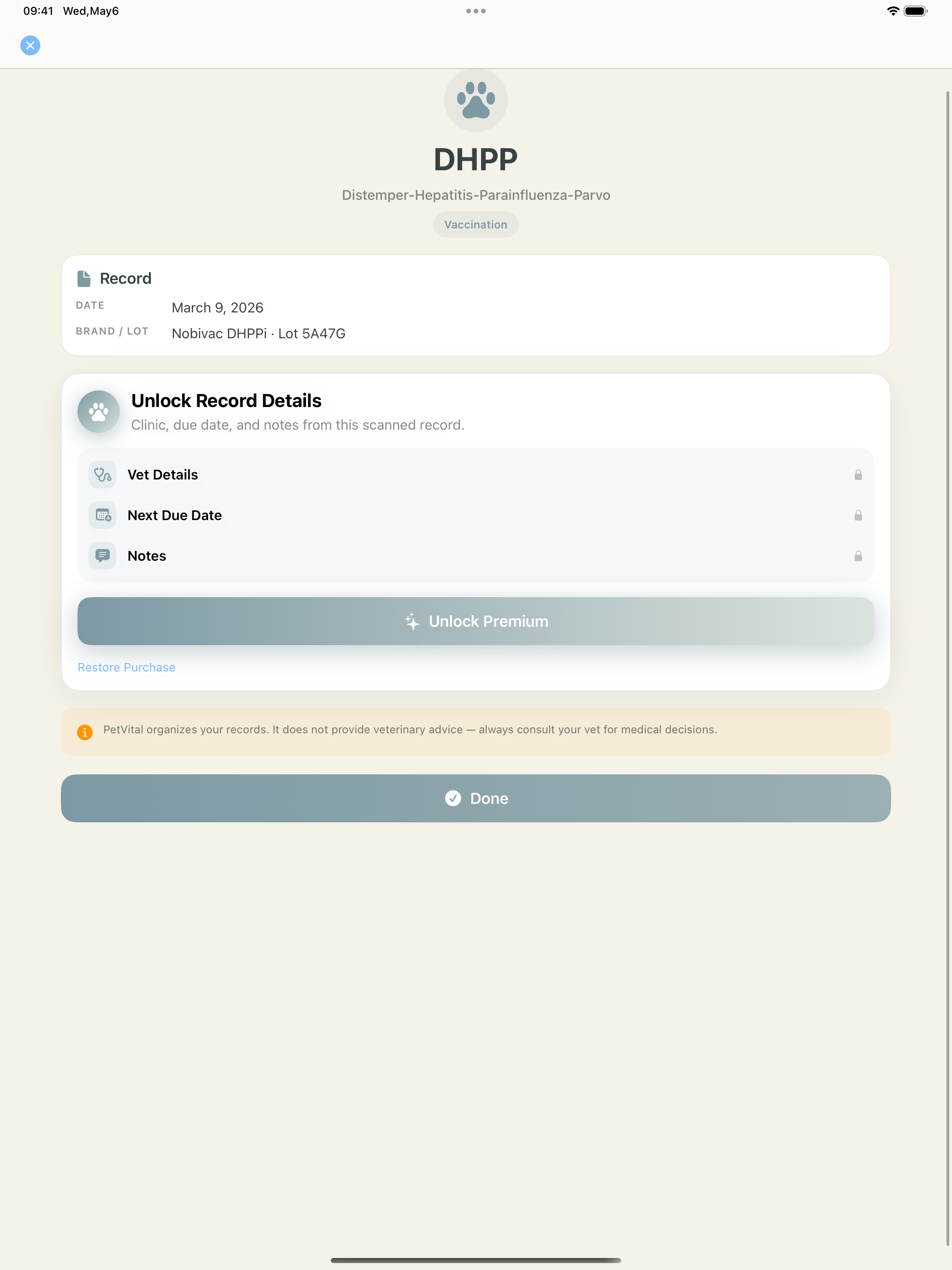 09:41 Wed,May6

DHPP

Distemper-Hepatitis-Parainfluenza-Parvo

Vaccination

Record

DATE March 9, 2026

BRAND / LOT Nobivac DHPPi · Lot 5A47G

Unlock Record Details

Clinic, due date, and notes from this scanned record.

Vet Details

Next Due Date

Notes

Unlock Premium

Restore Purchase

PetVital organizes your records. It does not provide veterinary advice — always consult your vet for medical decisions.

Done